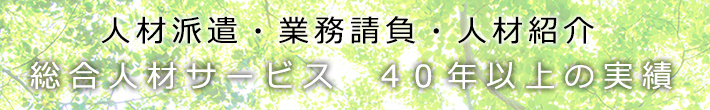 人材派遣・業務請負・人材紹介

総合人材サービス　４０年以上の実績